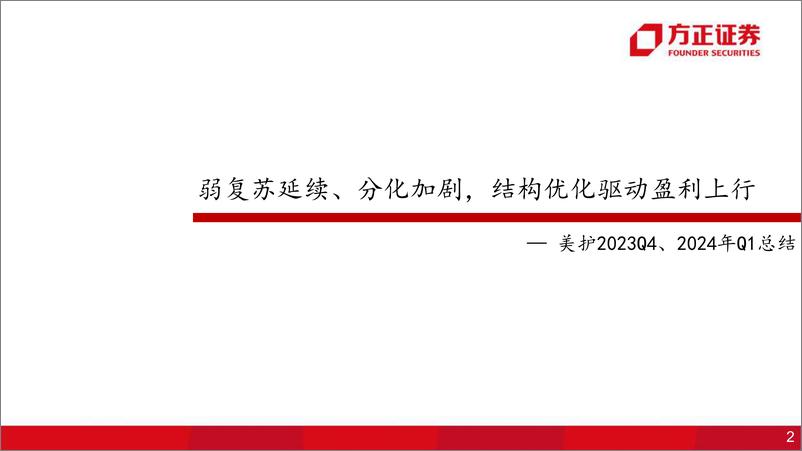 方正证券
FOUNDER SECURITIES

弱复苏延续、分化加剧，结构优化驱动盈利上行

— 美护2023Q4、2024年Q1总结

2